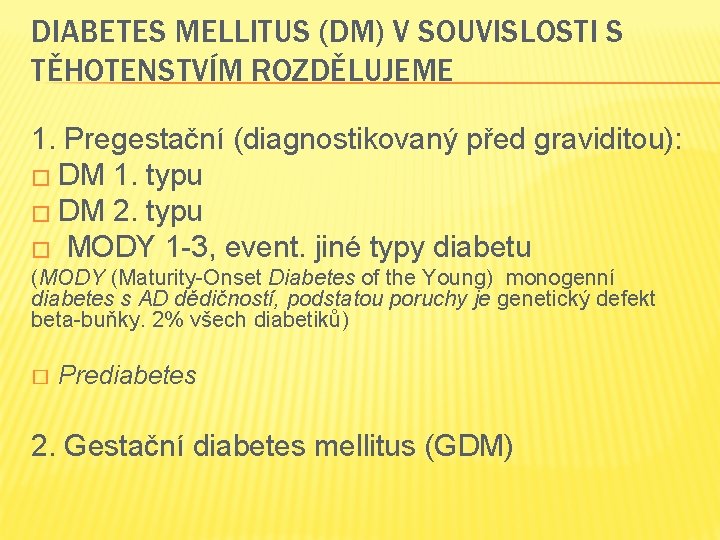 DIABETES MELLITUS (DM) V SOUVISLOSTI S TĚHOTENSTVÍM ROZDĚLUJEME

1. Pregestační (diagnostikovaný před graviditou):
□ DM 1. typu
□ DM 2. typu
□ MODY 1-3, event. jiné typy diabetu
(MODY (Maturity-Onset Diabetes of the Young) monogenní diabetes s AD dědičností, podstatou poruchy je genetický defekt beta-buňky. 2% všech diabetiků)

□ Prediabetes

2. Gestační diabetes mellitus (GDM)